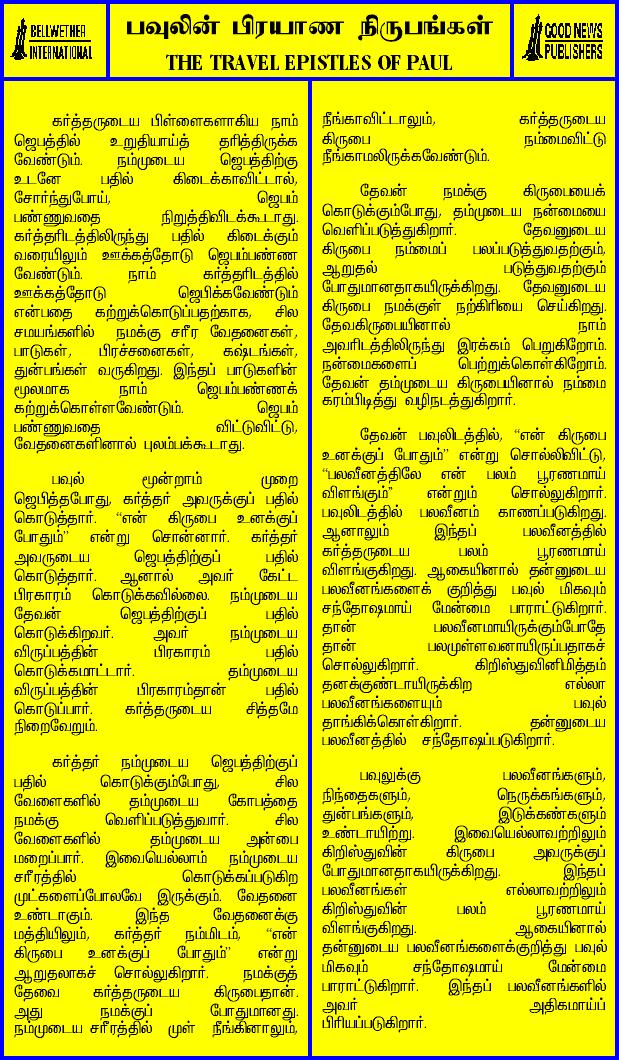 BELLWETHER INTERNATIONAL

பவுலின் பிரயாண நிருபங்கள்
THE TRAVEL EPISTLES OF PAUL

GOOD NEWS PUBLISHERS

கர்த்தருடைய பிள்ளைகளாகிய நாம் ஜெபத்தில் உறுதியாய்த் தரித்திருக்க வேண்டும். நம்முடைய ஜெபத்திற்கு உடனே பதில் கிடைக்காவிட்டால், சோர்ந்துபோய், ஜெபம் பண்ணுவதை நிறுத்திவிடக்கூடாது. கர்த்தரிடத்திலிருந்து பதில் கிடைக்கும் வரையிலும் ஊக்கத்தோடு ஜெபம்பண்ண வேண்டும். நாம் கர்த்தரிடத்தில் ஊக்கத்தோடு ஜெபிக்கவேண்டும் என்பதை கற்றுக்கொடுப்பதற்காக, சில சமயங்களில் நமக்கு சரீர வேதனைகள், பாடுகள், பிரச்சனைகள், கஷ்டங்கள், துன்பங்கள் வருகிறது. இந்தப் பாடுகளின் மூலமாக நாம் ஜெபம்பண்ணக் கற்றுக்கொள்ளவேண்டும். ஜெபம் பண்ணுவதை விட்டுவிட்டு, வேதனைகளினால் புலம்பக்கூடாது.

பவுல் மூன்றாம் முறை ஜெபித்தபோது, கர்த்தர் அவருக்குப் பதில் கொடுத்தார். "என் கிருபை உனக்குப் போதும்" என்று சொன்னார். கர்த்தர் அவருடைய ஜெபத்திற்குப் பதில் கொடுத்தார். ஆனால் அவர் கேட்ட பிரகாரம் கொடுக்கவில்லை. நம்முடைய தேவன் ஜெபத்திற்குப் பதில் கொடுக்கிறவர். அவர் நம்முடைய விருப்பத்தின் பிரகாரம் பதில் கொடுக்கமாட்டார். தம்முடைய விருப்பத்தின் பிரகாரம்தான் பதில் கொடுப்பார். கர்த்தருடைய சித்தமே நிறைவேறும்.

கர்த்தர் நம்முடைய ஜெபத்திற்குப் பதில் கொடுக்கும்போது, சில வேளைகளில் தம்முடைய கோபத்தை நமக்கு வெளிப்படுத்துவார். சில வேளைகளில் தம்முடைய அன்பை மறைப்பார். இவையெல்லாம் நம்முடைய சரீரத்தில் கொடுக்கப்படுகிற முட்களைப்போலவே இருக்கும். வேதனை உண்டாகும். இந்த வேதனைக்கு மத்தியிலும், கர்த்தர் நம்மிடம், "என் கிருபை உனக்குப் போதும்" என்று ஆறுதலாகச் சொல்லுகிறார். நமக்குத் தேவை கர்த்தருடைய கிருபைதான். அது நமக்குப் போதுமானது. நம்முடைய சரீரத்தில் முள் நீங்கினாலும், நீங்காவிட்டாலும், கர்த்தருடைய கிருபை நம்மைவிட்டு நீங்காமலிருக்கவேண்டும்.

தேவன் நமக்கு கிருபையைக் கொடுக்கும்போது, தம்முடைய நன்மையை வெளிப்படுத்துகிறார். தேவனுடைய கிருபை நம்மைப் பலப்படுத்துவதற்கும், ஆறுதல் படுத்துவதற்கும் போதுமானதாகயிருக்கிறது. தேவனுடைய கிருபை நமக்குள் நற்கிரியை செய்கிறது. தேவகிருபையினால் நாம் அவரிடத்திலிருந்து இரக்கம் பெறுகிறோம். நன்மைகளைப் பெற்றுக்கொள்கிறோம். தேவன் தம்முடைய கிருபையினால் நம்மை கரம்பிடித்து வழிநடத்துகிறார்.

தேவன் பவுலிடத்தில், "என் கிருபை உனக்குப் போதும்" என்று சொல்லிவிட்டு, "பலவீனத்திலே என் பலம் பூரணமாய் விளங்கும்" என்றும் சொல்லுகிறார். பவுலிடத்தில் பலவீனம் காணப்படுகிறது. ஆனாலும் இந்தப் பலவீனத்தில் கர்த்தருடைய பலம் பூரணமாய் விளங்குகிறது. ஆகையினால் தன்னுடைய பலவீனங்களைக் குறித்து பவுல் மிகவும் சந்தோஷமாய் மேன்மை பாராட்டுகிறார். தான் பலவீனமாயிருக்கும்போதே தான் பலமுள்ளவனாயிருப்பதாகச் சொல்லுகிறார். கிறிஸ்துவினிமித்தம் தனக்குண்டாயிருக்கிற எல்லா பலவீனங்களையும் பவுல் தாங்கிக்கொள்கிறார். தன்னுடைய பலவீனத்தில் சந்தோஷப்படுகிறார்.

பவுலுக்கு பலவீனங்களும், நிந்தைகளும், நெருக்கங்களும், துன்பங்களும், இடுக்கண்களும் உண்டாயிற்று. இவையெல்லாவற்றிலும் கிறிஸ்துவின் கிருபை அவருக்குப் போதுமானதாகயிருக்கிறது. இந்தப் பலவீனங்கள் எல்லாவற்றிலும் கிறிஸ்துவின் பலம் பூரணமாய் விளங்குகிறது. ஆகையினால் தன்னுடைய பலவீனங்களைக்குறித்து பவுல் மிகவும் சந்தோஷமாய் மேன்மை பாராட்டுகிறார். இந்தப் பலவீனங்களில் அவர் அதிகமாய்ப் பிரியப்படுகிறார்.